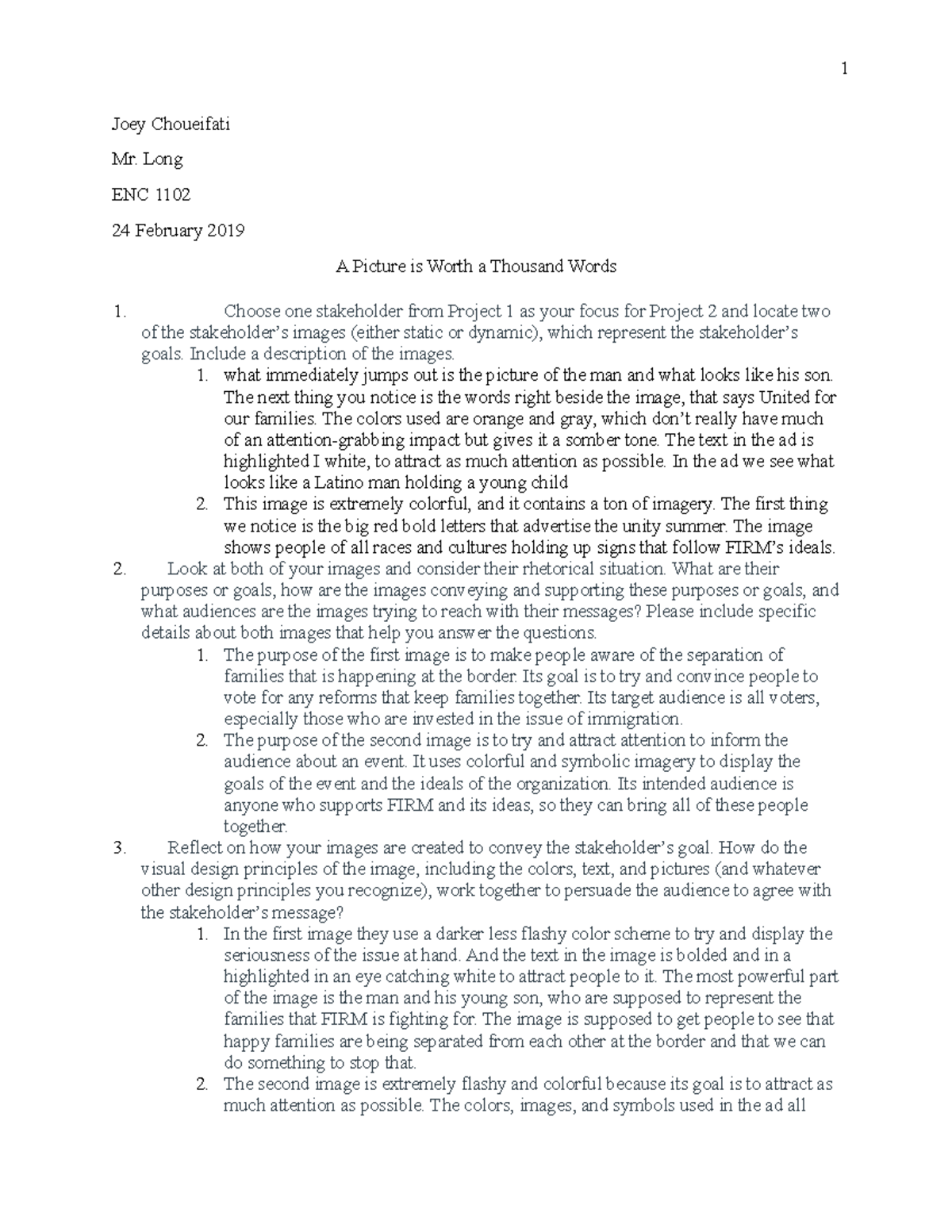 1

Joey Choueifati

Mr. Long

ENC 1102

24 February 2019

A Picture is Worth a Thousand Words

1. Choose one stakeholder from Project 1 as your focus for Project 2 and locate two of the stakeholder's images (either static or dynamic), which represent the stakeholder's goals. Include a description of the images.

1. what immediately jumps out is the picture of the man and what looks like his son. The next thing you notice is the words right beside the image, that says United for our families. The colors used are orange and gray, which don't really have much of an attention-grabbing impact but gives it a somber tone. The text in the ad is highlighted I white, to attract as much attention as possible. In the ad we see what looks like a Latino man holding a young child

2. This image is extremely colorful, and it contains a ton of imagery. The first thing we notice is the big red bold letters that advertise the unity summer. The image shows people of all races and cultures holding up signs that follow FIRM's ideals.

2. Look at both of your images and consider their rhetorical situation. What are their purposes or goals, how are the images conveying and supporting these purposes or goals, and what audiences are the images trying to reach with their messages? Please include specific details about both images that help you answer the questions.

1. The purpose of the first image is to make people aware of the separation of families that is happening at the border. Its goal is to try and convince people to vote for any reforms that keep families together. Its target audience is all voters, especially those who are invested in the issue of immigration.

2. The purpose of the second image is to try and attract attention to inform the audience about an event. It uses colorful and symbolic imagery to display the goals of the event and the ideals of the organization. Its intended audience is anyone who supports FIRM and its ideas, so they can bring all of these people together.

3. Reflect on how your images are created to convey the stakeholder's goal. How do the visual design principles of the image, including the colors, text, and pictures (and whatever other design principles you recognize), work together to persuade the audience to agree with the stakeholder's message?

1. In the first image they use a darker less flashy color scheme to try and display the seriousness of the issue at hand. And the text in the image is bolded and in a highlighted in an eye catching white to attract people to it. The most powerful part of the image is the man and his young son, who are supposed to represent the families that FIRM is fighting for. The image is supposed to get people to see that happy families are being separated from each other at the border and that we can do something to stop that.

2. The second image is extremely flashy and colorful because its goal is to attract as much attention as possible. The colors, images, and symbols used in the ad all